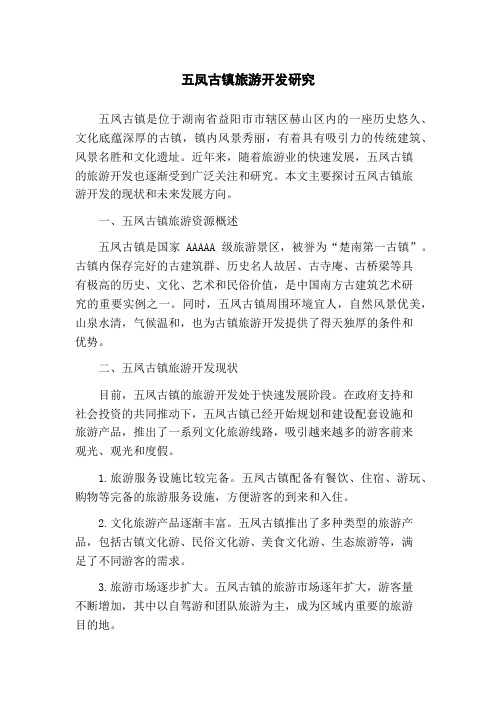 五凤古镇旅游开发研究

五凤古镇是位于湖南省益阳市市辖区赫山区内的一座历史悠久、文化底蕴深厚的古镇，镇内风景秀丽，有着具有吸引力的传统建筑、风景名胜和文化遗址。近年来，随着旅游业的快速发展，五凤古镇的旅游开发也逐渐受到广泛关注和研究。本文主要探讨五凤古镇旅游开发的现状和未来发展方向。

一、五凤古镇旅游资源概述

五凤古镇是国家 AAAAA 级旅游景区，被誉为“楚南第一古镇”。古镇内保存完好的古建筑群、历史名人故居、古寺庵、古桥梁等具有极高的历史、文化、艺术和民俗价值，是中国南方古建筑艺术研究的重要实例之一。同时，五凤古镇周围环境宜人，自然风景优美，山泉水清，气候温和，也为古镇旅游开发提供了得天独厚的条件和优势。

二、五凤古镇旅游开发现状

目前，五凤古镇的旅游开发处于快速发展阶段。在政府支持和社会投资的共同推动下，五凤古镇已经开始规划和建设配套设施和旅游产品，推出了一系列文化旅游线路，吸引越来越多的游客前来观光、观光和度假。

1.旅游服务设施比较完备。五凤古镇配备有餐饮、住宿、游玩、购物等完备的旅游服务设施，方便游客的到来和入住。

2.文化旅游产品逐渐丰富。五凤古镇推出了多种类型的旅游产品，包括古镇文化游、民俗文化游、美食文化游、生态旅游等，满足了不同游客的需求。

3.旅游市场逐步扩大。五凤古镇的旅游市场逐年扩大，游客量不断增加，其中以自驾游和团队旅游为主，成为区域内重要的旅游目的地。